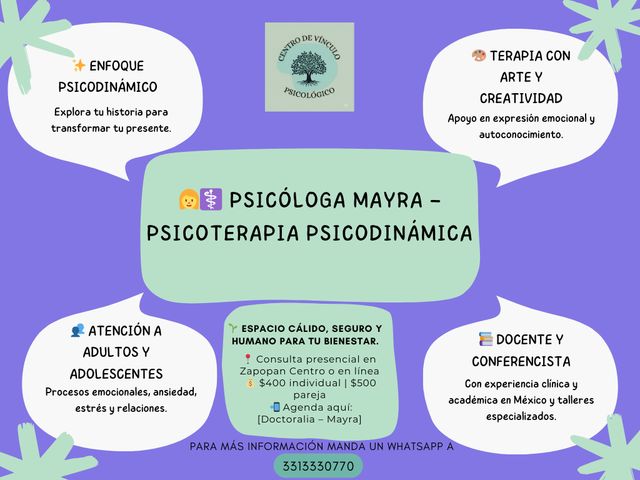 CENTRO DE VÍNCULO PSICOLÓGICO

✨ ENFOQUE PSICODINÁMICO
Explora tu historia para transformar tu presente.

🎨 TERAPIA CON ARTE Y CREATIVIDAD
Apoyo en expresión emocional y autoconocimiento.

👩⚕️ PSICÓLOGA MAYRA – PSICOTERAPIA PSICODINÁMICA

👥 ATENCIÓN A ADULTOS Y ADOLESCENTES
Procesos emocionales, ansiedad, estrés y relaciones.

🌱 ESPACIO CÁLIDO, SEGURO Y HUMANO PARA TU BIENESTAR.
📍 Consulta presencial en Zapopan Centro o en línea
💰 $400 individual | $500 pareja
📲 Agenda aquí: [Doctoralia – Mayra]

📚 DOCENTE Y CONFERENCISTA
Con experiencia clínica y académica en México y talleres especializados.

PARA MÁS INFORMACIÓN MANDA UN WHATSAPP A
3313330770